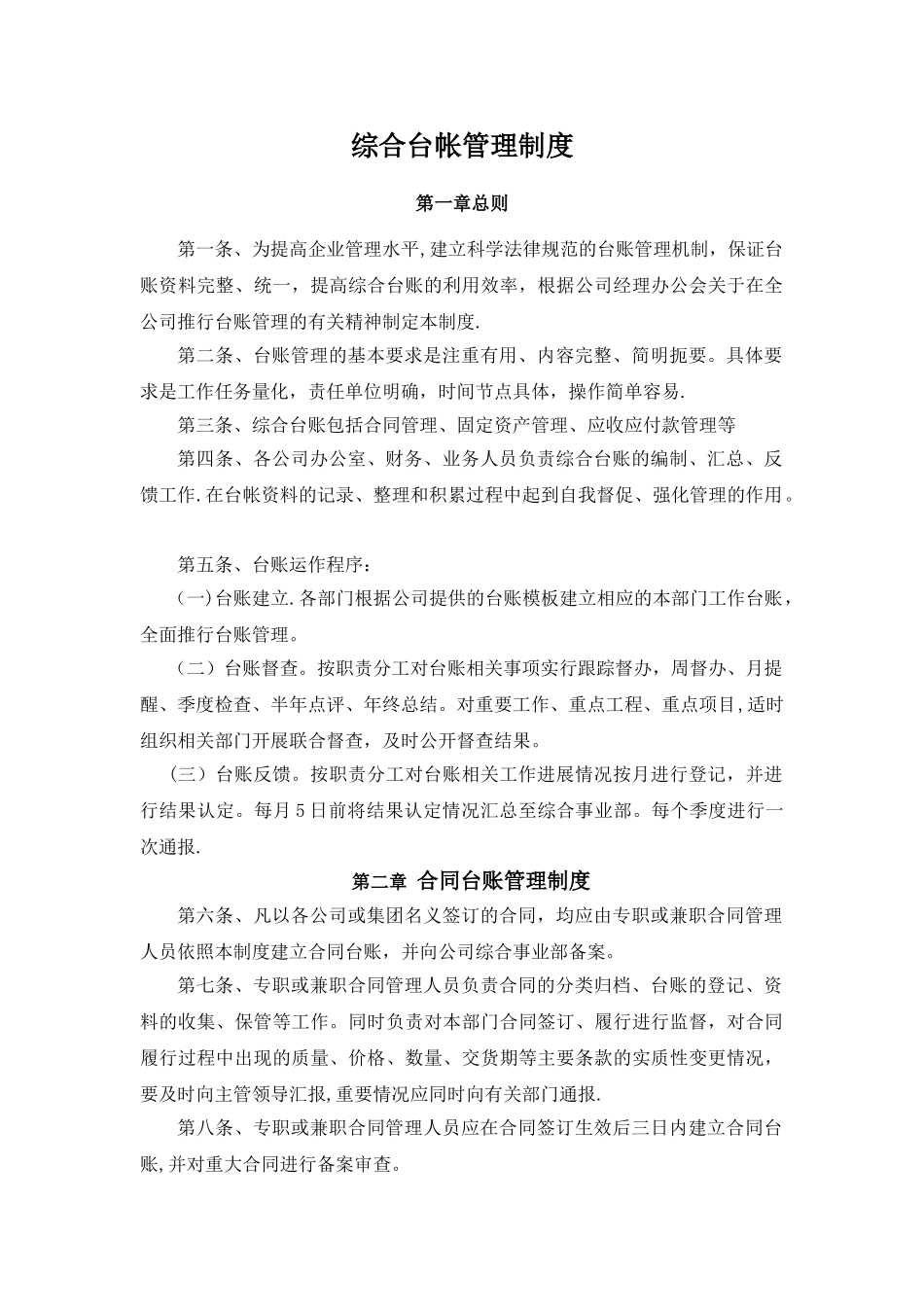 综合台帐管理制度

第一章总则

第一条、为提高企业管理水平,建立科学法律规范的台账管理机制，保证台账资料完整、统一，提高综合台账的利用效率，根据公司经理办公会关于在全公司推行台账管理的有关精神制定本制度.

第二条、台账管理的基本要求是注重有用、内容完整、简明扼要。具体要求是工作任务量化，责任单位明确，时间节点具体，操作简单容易.

第三条、综合台账包括合同管理、固定资产管理、应收应付款管理等

第四条、各公司办公室、财务、业务人员负责综合台账的编制、汇总、反馈工作.在台帐资料的记录、整理和积累过程中起到自我督促、强化管理的作用。

第五条、台账运作程序：

(一)台账建立.各部门根据公司提供的台账模板建立相应的本部门工作台账，全面推行台账管理。

（二）台账督查。按职责分工对台账相关事项实行跟踪督办，周督办、月提醒、季度检查、半年点评、年终总结。对重要工作、重点工程、重点项目,适时组织相关部门开展联合督查，及时公开督查结果。

（三）台账反馈。按职责分工对台账相关工作进展情况按月进行登记，并进行结果认定。每月5日前将结果认定情况汇总至综合事业部。每个季度进行一次通报.

第二章 合同台账管理制度

第六条、凡以各公司或集团名义签订的合同，均应由专职或兼职合同管理人员依照本制度建立合同台账，并向公司综合事业部备案。

第七条、专职或兼职合同管理人员负责合同的分类归档、台账的登记、资料的收集、保管等工作。同时负责对本部门合同签订、履行进行监督，对合同履行过程中出现的质量、价格、数量、交货期等主要条款的实质性变更情况，要及时向主管领导汇报,重要情况应同时向有关部门通报.

第八条、专职或兼职合同管理人员应在合同签订生效后三日内建立合同台账,并对重大合同进行备案审查。